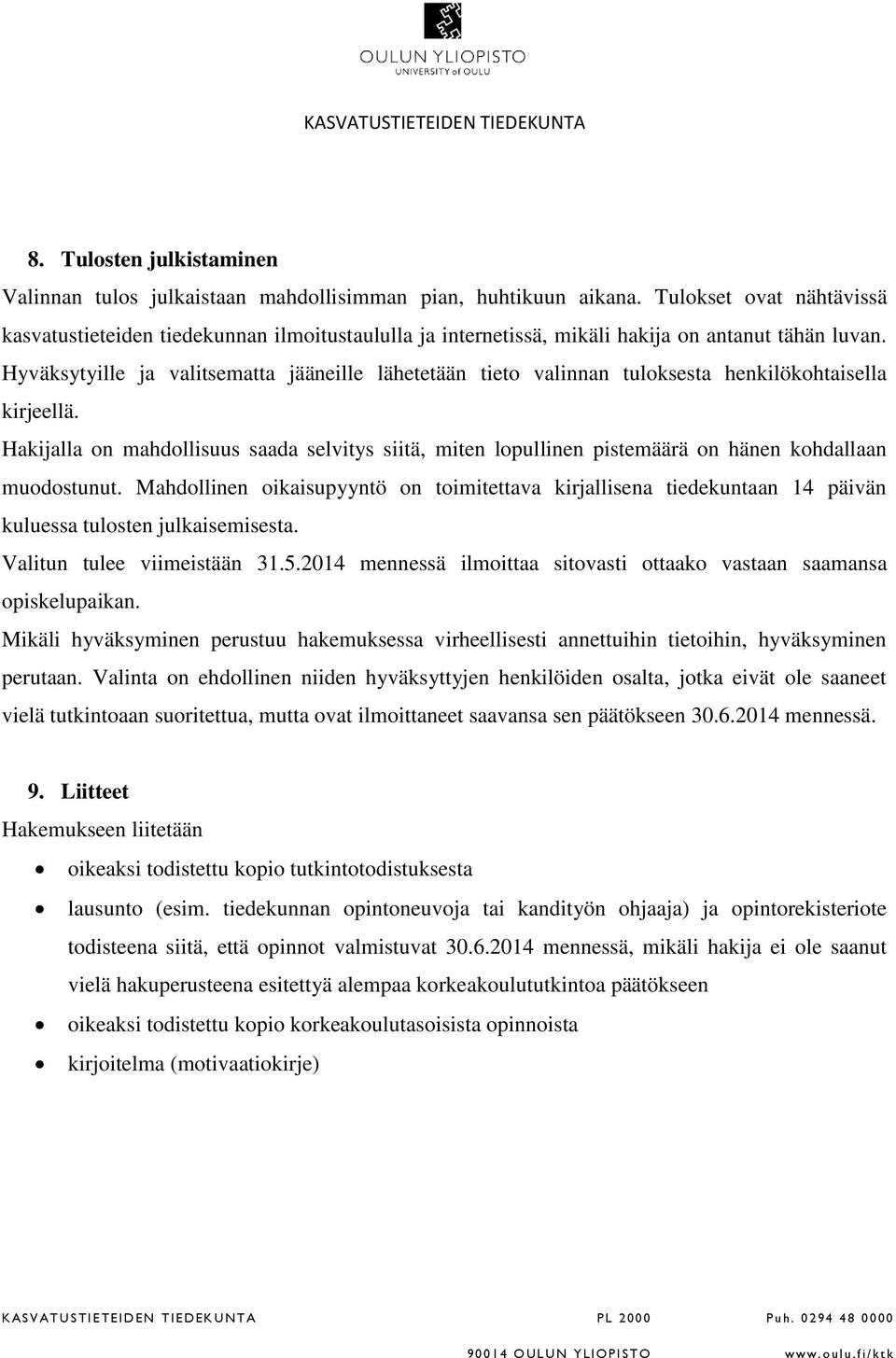 OULUN YLIOPISTO
UNIVERSITY of OULU

KASVATUSTIETEIDEN TIEDEKUNTA

8. Tulosten julkistaminen

Valinnan tulos julkaistaan mahdollisimman pian, huhtikuun aikana. Tulokset ovat nähtävissä kasvatustieteiden tiedekunnan ilmoitustaululla ja internetissä, mikäli hakija on antanut tähän luvan. Hyväksytyille ja valitsematta jääneille lähetetään tieto valinnan tuloksesta henkilökohtaisella kirjeellä.

Hakijalla on mahdollisuus saada selvitys siitä, miten lopullinen pistemäärä on hänen kohdallaan muodostunut. Mahdollinen oikaisupyyntö on toimitettava kirjallisena tiedekuntaan 14 päivän kuluessa tulosten julkaisemisesta.

Valitun tulee viimeistään 31.5.2014 mennessä ilmoittaa sitovasti ottaako vastaan saamansa opiskelupaikan.

Mikäli hyväksyminen perustuu hakemuksessa virheellisesti annettuihin tietoihin, hyväksyminen perutaan. Valinta on ehdollinen niiden hyväksyttyjen henkilöiden osalta, jotka eivät ole saaneet vielä tutkintoaan suoritettua, mutta ovat ilmoittaneet saavansa sen päätökseen 30.6.2014 mennessä.

9. Liitteet

Hakemukseen liitetään

• oikeaksi todistettu kopio tutkintotodistuksesta
• lausunto (esim. tiedekunnan opintoneuvoja tai kandityön ohjaaja) ja opintorekisteriote todisteena siitä, että opinnot valmistuvat 30.6.2014 mennessä, mikäli hakija ei ole saanut vielä hakuperusteena esitettyä alempaa korkeakoulututkintoa päätökseen
• oikeaksi todistettu kopio korkeakoulutasoisista opinnoista
• kirjoitelma (motivaatiokirje)

KASVATUSTIETEIDEN TIEDEKUNTA PL 2000 Puh. 0294 48 0000
90014 OULUN YLIOPISTO www.oulu.fi/ktk